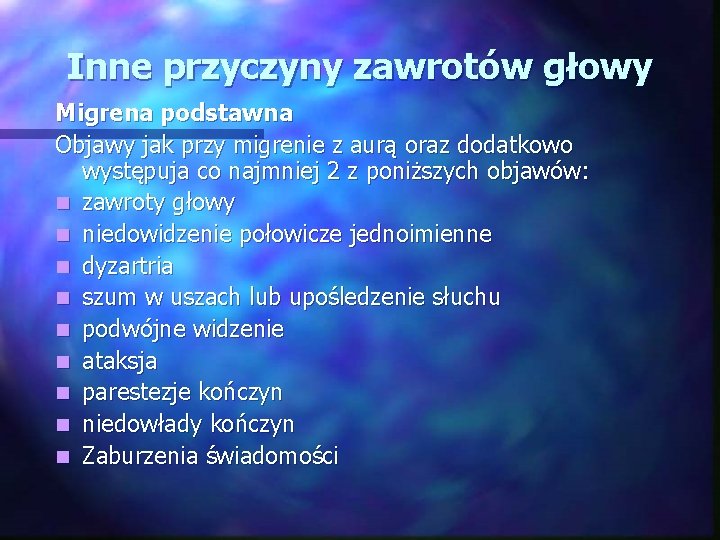 Inne przyczyny zawrotów głowy

Migrena podstawna

Objawy jak przy migrenie z aurą oraz dodatkowo występuja co najmniej 2 z poniższych objawów:

- zawroty głowy
- niedowidzenie połowicze jednoimienne
- dyzartria
- szum w uszach lub upośledzenie słuchu
- podwójne widzenie
- ataksja
- parestezje kończyn
- niedowłady kończyn
- Zaburzenia świadomości